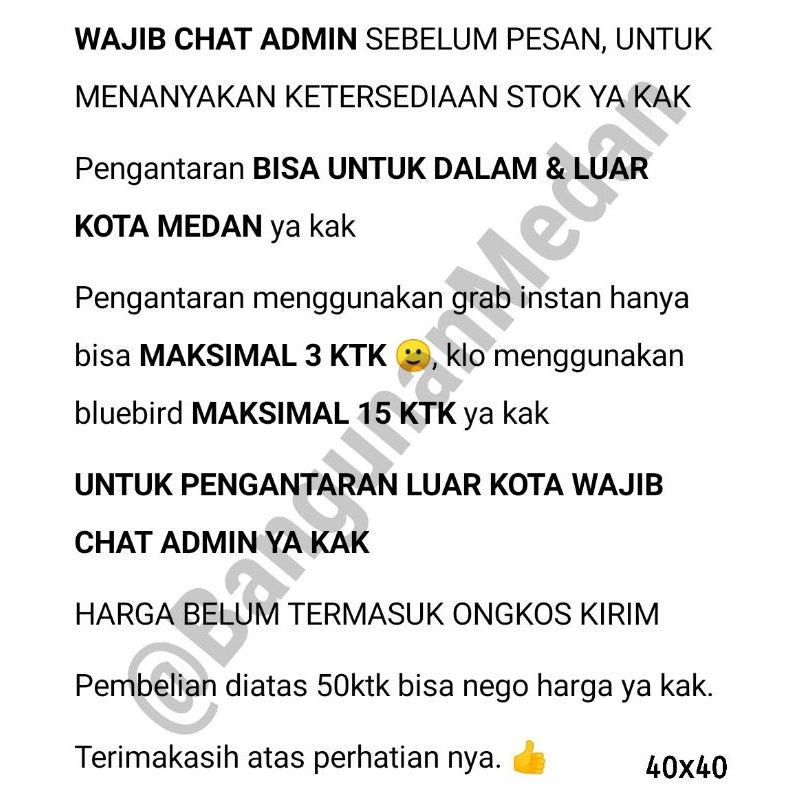 WAJIB CHAT ADMIN SEBELUM PESAN, UNTUK MENANYAKAN KETERSEDIAAN STOK YA KAK

Pengantaran BISA UNTUK DALAM & LUAR KOTA MEDAN ya kak

Pengantaran menggunakan grab instan hanya bisa MAKSIMAL 3 KTK 🙂, klo menggunakan bluebird MAKSIMAL 15 KTK ya kak

UNTUK PENGANTARAN LUAR KOTA WAJIB CHAT ADMIN YA KAK

HARGA BELUM TERMASUK ONGKOS KIRIM

Pembelian diatas 50ktk bisa nego harga ya kak.

Terimakasih atas perhatian nya. 👍

40x40

@BangunanMedan